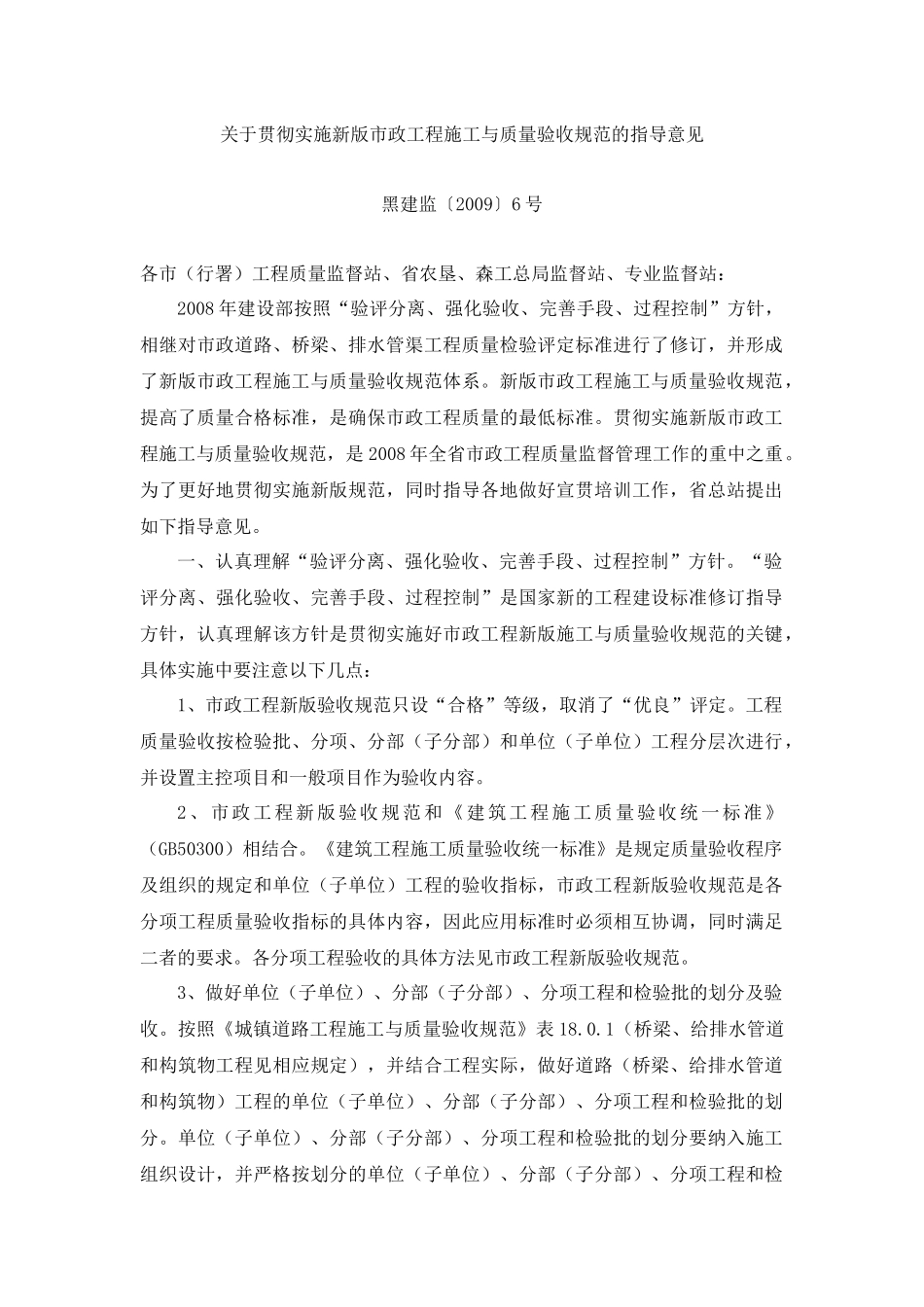 关于贯彻实施新版市政工程施工与质量验收规范的指导意见

黑建监〔2009〕6号

各市（行署）工程质量监督站、省农垦、森工总局监督站、专业监督站：

2008年建设部按照“验评分离、强化验收、完善手段、过程控制”方针，相继对市政道路、桥梁、排水管渠工程质量检验评定标准进行了修订，并形成了新版市政工程施工与质量验收规范体系。新版市政工程施工与质量验收规范，提高了质量合格标准，是确保市政工程质量的最低标准。贯彻实施新版市政工程施工与质量验收规范，是2008年全省市政工程质量监督管理工作的重中之重。为了更好地贯彻实施新版规范，同时指导各地做好宣贯培训工作，省总站提出如下指导意见。

一、认真理解“验评分离、强化验收、完善手段、过程控制”方针。“验评分离、强化验收、完善手段、过程控制”是国家新的工程建设标准修订指导方针，认真理解该方针是贯彻实施好市政工程新版施工与质量验收规范的关键，具体实施中要注意以下几点：

1、市政工程新版验收规范只设“合格”等级，取消了“优良”评定。工程质量验收按检验批、分项、分部（子分部）和单位（子单位）工程分层次进行，并设置主控项目和一般项目作为验收内容。

2、市政工程新版验收规范和《建筑工程施工质量验收统一标准》（GB50300）相结合。《建筑工程施工质量验收统一标准》是规定质量验收程序及组织的规定和单位（子单位）工程的验收指标，市政工程新版验收规范是各分项工程质量验收指标的具体内容，因此应用标准时必须相互协调，同时满足二者的要求。各分项工程验收的具体方法见市政工程新版验收规范。

3、做好单位（子单位）、分部（子分部）、分项工程和检验批的划分及验收。按照《城镇道路工程施工与质量验收规范》表18.0.1（桥梁、给排水管道和构筑物工程见相应规定），并结合工程实际，做好道路（桥梁、给排水管道和构筑物）工程的单位（子单位）、分部（子分部）、分项工程和检验批的划分。单位（子单位）、分部（子分部）、分项工程和检验批的划分要纳入施工组织设计，并严格按划分的单位（子单位）、分部（子分部）、分项工程和检